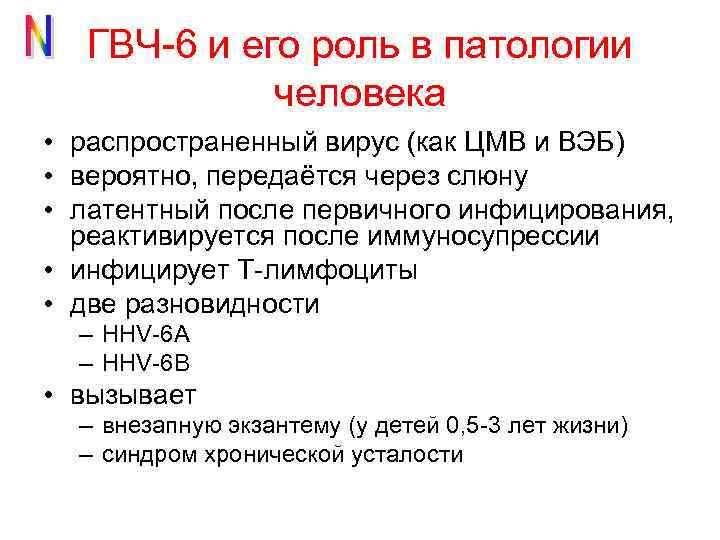 N

ГВЧ-6 и его роль в патологии человека

• распространенный вирус (как ЦМВ и ВЭБ)
• вероятно, передаётся через слюну
• латентный после первичного инфицирования, реактивируется после иммуносупрессии
• инфицирует Т-лимфоциты
• две разновидности
– HHV-6A
– HHV-6B
• вызывает
– внезапную экзантему (у детей 0,5-3 лет жизни)
– синдром хронической усталости